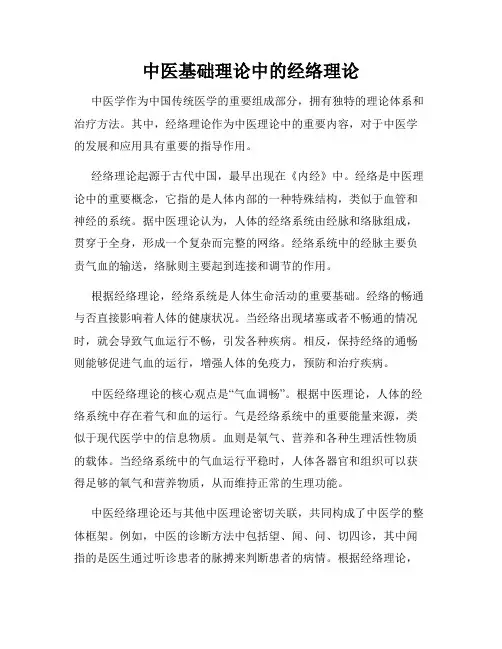 中医基础理论中的经络理论

中医学作为中国传统医学的重要组成部分，拥有独特的理论体系和治疗方法。其中，经络理论作为中医理论中的重要内容，对于中医学的发展和应用具有重要的指导作用。

经络理论起源于古代中国，最早出现在《内经》中。经络是中医理论中的重要概念，它指的是人体内部的一种特殊结构，类似于血管和神经的系统。据中医理论认为，人体的经络系统由经脉和络脉组成，贯穿于全身，形成一个复杂而完整的网络。经络系统中的经脉主要负责气血的输送，络脉则主要起到连接和调节的作用。

根据经络理论，经络系统是人体生命活动的重要基础。经络的畅通与否直接影响着人体的健康状况。当经络出现堵塞或者不畅通的情况时，就会导致气血运行不畅，引发各种疾病。相反，保持经络的通畅则能够促进气血的运行，增强人体的免疫力，预防和治疗疾病。

中医经络理论的核心观点是“气血调畅”。根据中医理论，人体的经络系统中存在着气和血的运行。气是经络系统中的重要能量来源，类似于现代医学中的信息物质。血则是氧气、营养和各种生理活性物质的载体。当经络系统中的气血运行平稳时，人体各器官和组织可以获得足够的氧气和营养物质，从而维持正常的生理功能。

中医经络理论还与其他中医理论密切关联，共同构成了中医学的整体框架。例如，中医的诊断方法中包括望、闻、问、切四诊，其中闻指的是医生通过听诊患者的脉搏来判断患者的病情。根据经络理论，